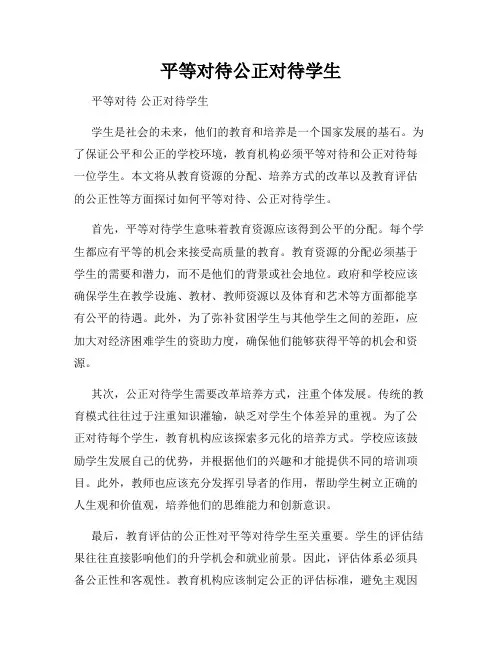 平等对待公正对待学生

平等对待 公正对待学生

学生是社会的未来，他们的教育和培养是一个国家发展的基石。为了保证公平和公正的学校环境，教育机构必须平等对待和公正对待每一位学生。本文将从教育资源的分配、培养方式的改革以及教育评估的公正性等方面探讨如何平等对待、公正对待学生。

首先，平等对待学生意味着教育资源应该得到公平的分配。每个学生都应有平等的机会来接受高质量的教育。教育资源的分配必须基于学生的需要和潜力，而不是他们的背景或社会地位。政府和学校应该确保学生在教学设施、教材、教师资源以及体育和艺术等方面都能享有公平的待遇。此外，为了弥补贫困学生与其他学生之间的差距，应加大对经济困难学生的资助力度，确保他们能够获得平等的机会和资源。

其次，公正对待学生需要改革培养方式，注重个体发展。传统的教育模式往往过于注重知识灌输，缺乏对学生个体差异的重视。为了公正对待每个学生，教育机构应该探索多元化的培养方式。学校应该鼓励学生发展自己的优势，并根据他们的兴趣和才能提供不同的培训项目。此外，教师也应该充分发挥引导者的作用，帮助学生树立正确的人生观和价值观，培养他们的思维能力和创新意识。

最后，教育评估的公正性对平等对待学生至关重要。学生的评估结果往往直接影响他们的升学机会和就业前景。因此，评估体系必须具备公正性和客观性。教育机构应该制定公正的评估标准，避免主观因